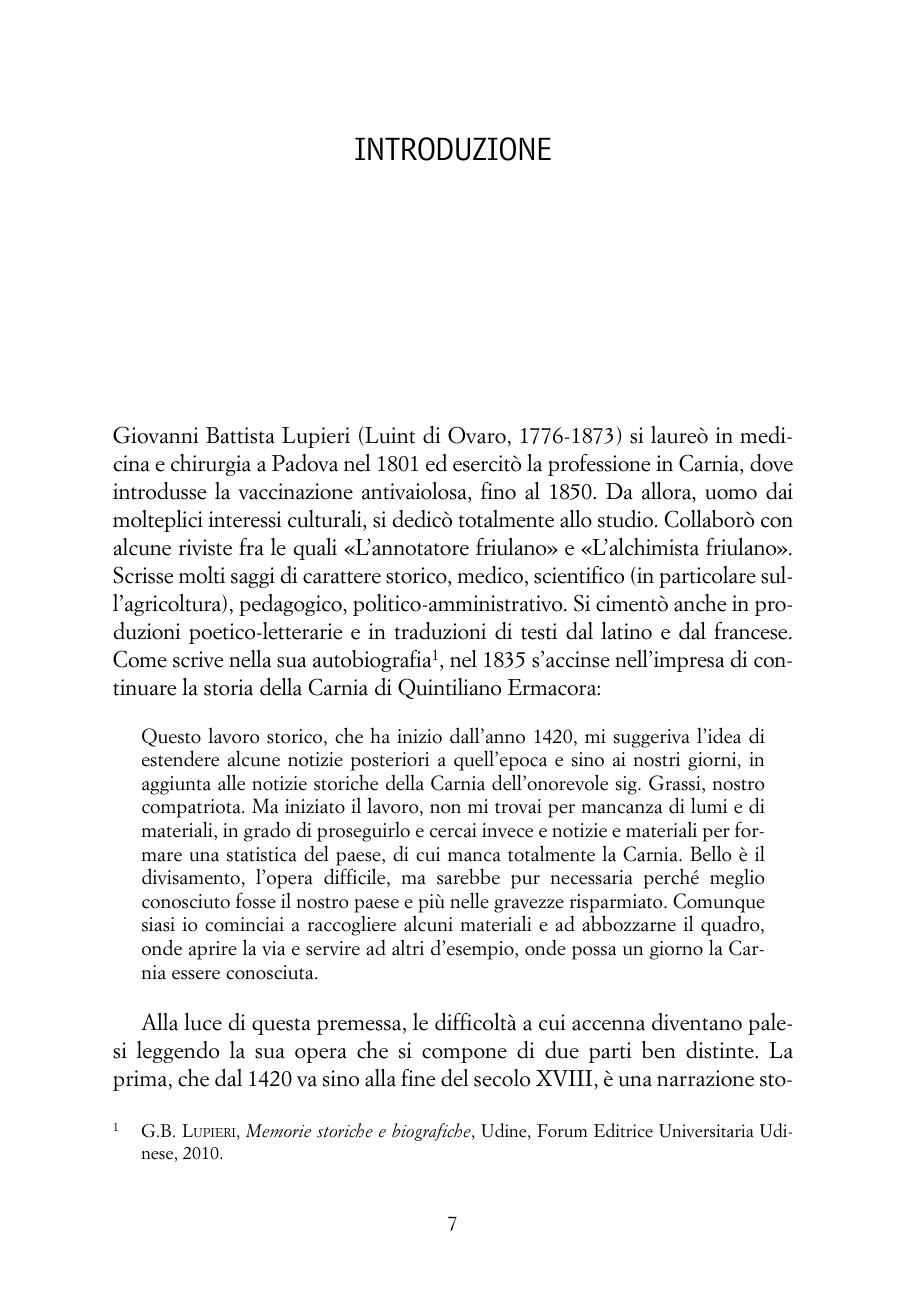 INTRODUZIONE

Giovanni Battista Lupieri (Luint di Ovaro, 1776-1873) si laureò in medicina e chirurgia a Padova nel 1801 ed esercitò la professione in Carnia, dove introdusse la vaccinazione antivaiolosa, fino al 1850. Da allora, uomo dai molteplici interessi culturali, si dedicò totalmente allo studio. Collaborò con alcune riviste fra le quali «L'annotatore friulano» e «L'alchimista friulano». Scrisse molti saggi di carattere storico, medico, scientifico (in particolare sull'agricoltura), pedagogico, politico-amministrativo. Si cimentò anche in produzioni poetico-letterarie e in traduzioni di testi dal latino e dal francese. Come scrive nella sua autobiografia$^1$, nel 1835 s'accinse nell'impresa di continuare la storia della Carnia di Quintiliano Ermacora:

Questo lavoro storico, che ha inizio dall'anno 1420, mi suggeriva l'idea di estendere alcune notizie posteriori a quell'epoca e sino ai nostri giorni, in aggiunta alle notizie storiche della Carnia dell'onorevole sig. Grassi, nostro compatriota. Ma iniziato il lavoro, non mi trovai per mancanza di lumi e di materiali, in grado di proseguirlo e cercai invece e notizie e materiali per formare una statistica del paese, di cui manca totalmente la Carnia. Bello è il divisamento, l'opera difficile, ma sarebbe pur necessaria perché meglio conosciuto fosse il nostro paese e più nelle gravezze risparmiato. Comunque siasi io cominciai a raccogliere alcuni materiali e ad abbozzarne il quadro, onde aprire la via e servire ad altri d'esempio, onde possa un giorno la Carnia essere conosciuta.

Alla luce di questa premessa, le difficoltà a cui accenna diventano palesi leggendo la sua opera che si compone di due parti ben distinte. La prima, che dal 1420 va sino alla fine del secolo XVIII, è una narrazione sto-

$^1$ G.B. LUPIERI, Memorie storiche e biografiche, Udine, Forum Editrice Universitaria Udinese, 2010.

7